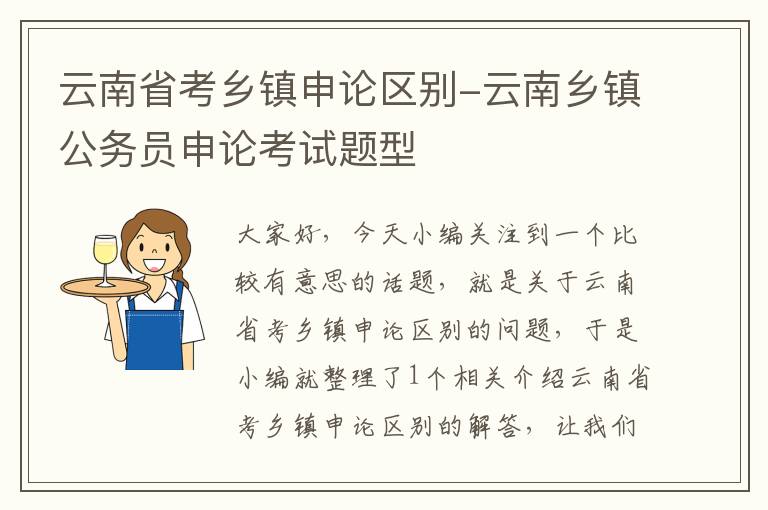 云南省考乡镇申论区别-云南乡镇公务员申论考试题型

大家好，今天小编关注到一个比较有意思的话题，就是关于云南省考乡镇申论区别的问题，于是小编就整理了1个相关介绍云南省考乡镇申论区别的解答，让我们